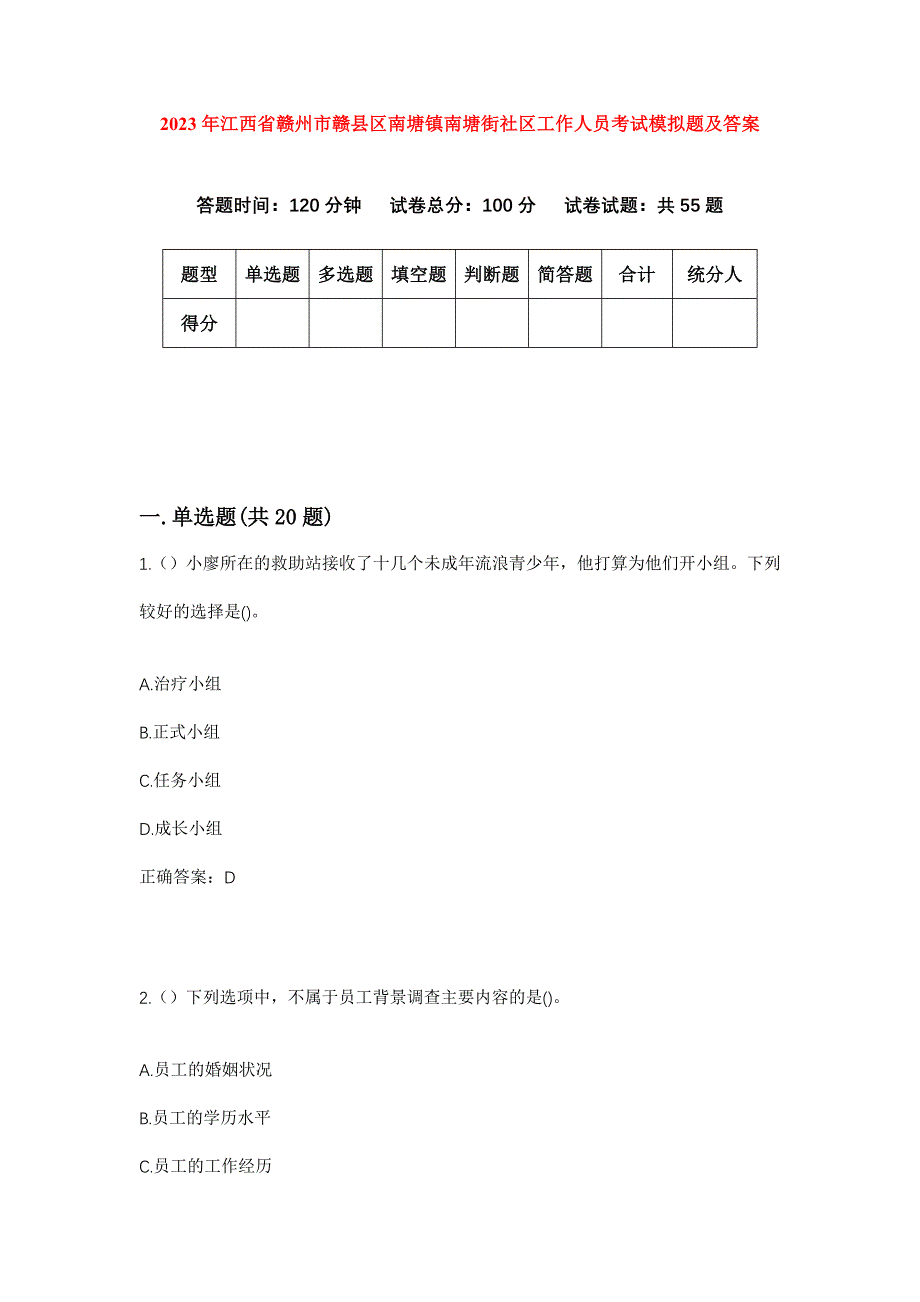 2023年江西省赣州市赣县区南塘镇南塘街社区工作人员考试模拟题及答案

答题时间：120分钟　试卷总分：100分　试卷试题：共55题

| 题型 | 单选题 | 多选题 | 填空题 | 判断题 | 简答题 | 合计 | 统分人 |
|---|---|---|---|---|---|---|---|
| 得分 | | | | | | | |

一.单选题(共20题)

1.（）小廖所在的救助站接收了十几个未成年流浪青少年，他打算为他们开小组。下列较好的选择是()。

A.治疗小组

B.正式小组

C.任务小组

D.成长小组

正确答案：D

2.（）下列选项中，不属于员工背景调查主要内容的是()。

A.员工的婚姻状况

B.员工的学历水平

C.员工的工作经历